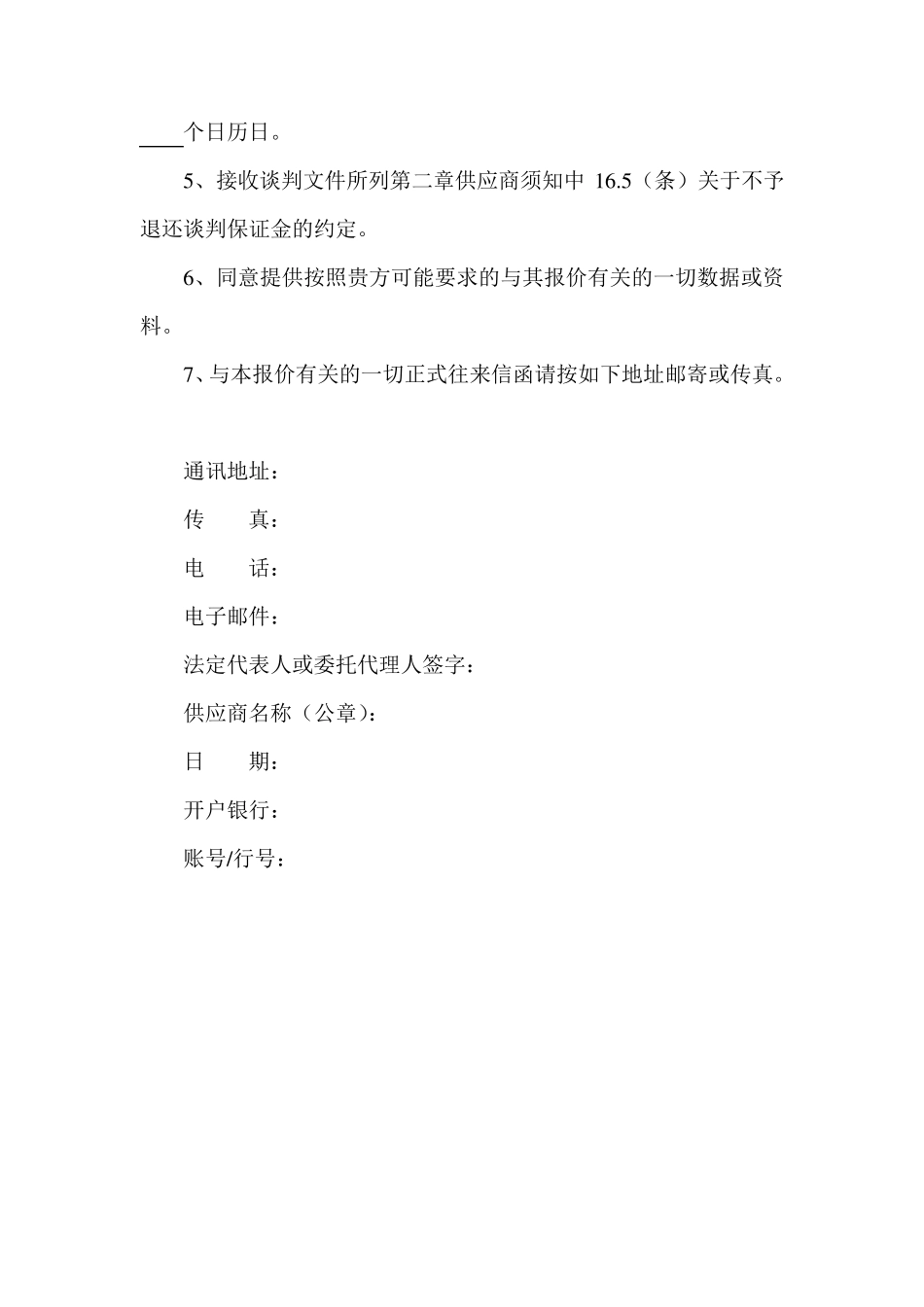 ____个日历日。

5、接收谈判文件所列第二章供应商须知中 16.5（条）关于不予退还谈判保证金的约定。

6、同意提供按照贵方可能要求的与其报价有关的一切数据或资料。

7、与本报价有关的一切正式往来信函请按如下地址邮寄或传真。

通讯地址：

传　　真：

电　　话：

电子邮件：

法定代表人或委托代理人签字：

供应商名称（公章）：

日　　期：

开户银行：

账号/行号：